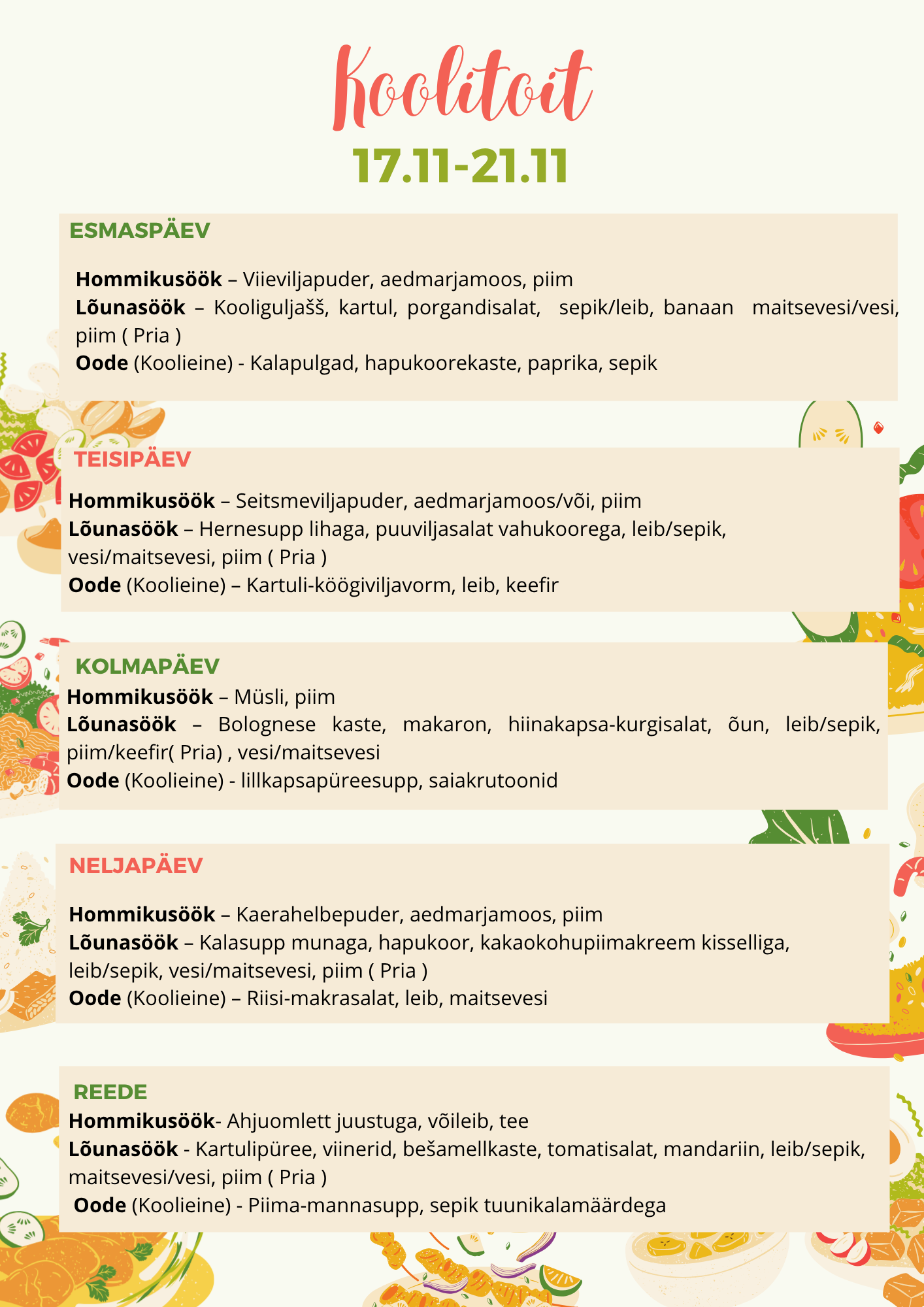 Koolitoit

17.11-21.11

ESMASPÄEV

Hommikusöök – Viieviljapuder, aedmarjamoos, piim
Lõunasöök – Kooliguljašš, kartul, porgandisalat, sepik/leib, banaan maitsevesi/vesi, piim ( Pria )
Oode (Koolieine) - Kalapulgad, hapukoorekaste, paprika, sepik

TEISIPÄEV

Hommikusöök – Seitsmeviljapuder, aedmarjamoos/või, piim
Lõunasöök – Hernesupp lihaga, puuviljasalat vahukoorega, leib/sepik, vesi/maitsevesi, piim ( Pria )
Oode (Koolieine) – Kartuli-köögiviljavorm, leib, keefir

KOLMAPÄEV
Hommikusöök – Müsli, piim
Lõunasöök – Bolognese kaste, makaron, hiinakapsa-kurgisalat, õun, leib/sepik, piim/keefir( Pria) , vesi/maitsevesi
Oode (Koolieine) - lillkapsapüreesupp, saiakrutoonid

NELJAPÄEV

Hommikusöök – Kaerahelbepuder, aedmarjamoos, piim
Lõunasöök – Kalasupp munaga, hapukoor, kakaokohupiimakreem kisselliga, leib/sepik, vesi/maitsevesi, piim ( Pria )
Oode (Koolieine) – Riisi-makrasalat, leib, maitsevesi

REEDE
Hommikusöök- Ahjuomlett juustuga, võileib, tee
Lõunasöök - Kartulipüree, viinerid, bešamellkaste, tomatisalat, mandariin, leib/sepik, maitsevesi/vesi, piim ( Pria )
Oode (Koolieine) - Piima-mannasupp, sepik tuunikalamäärdega